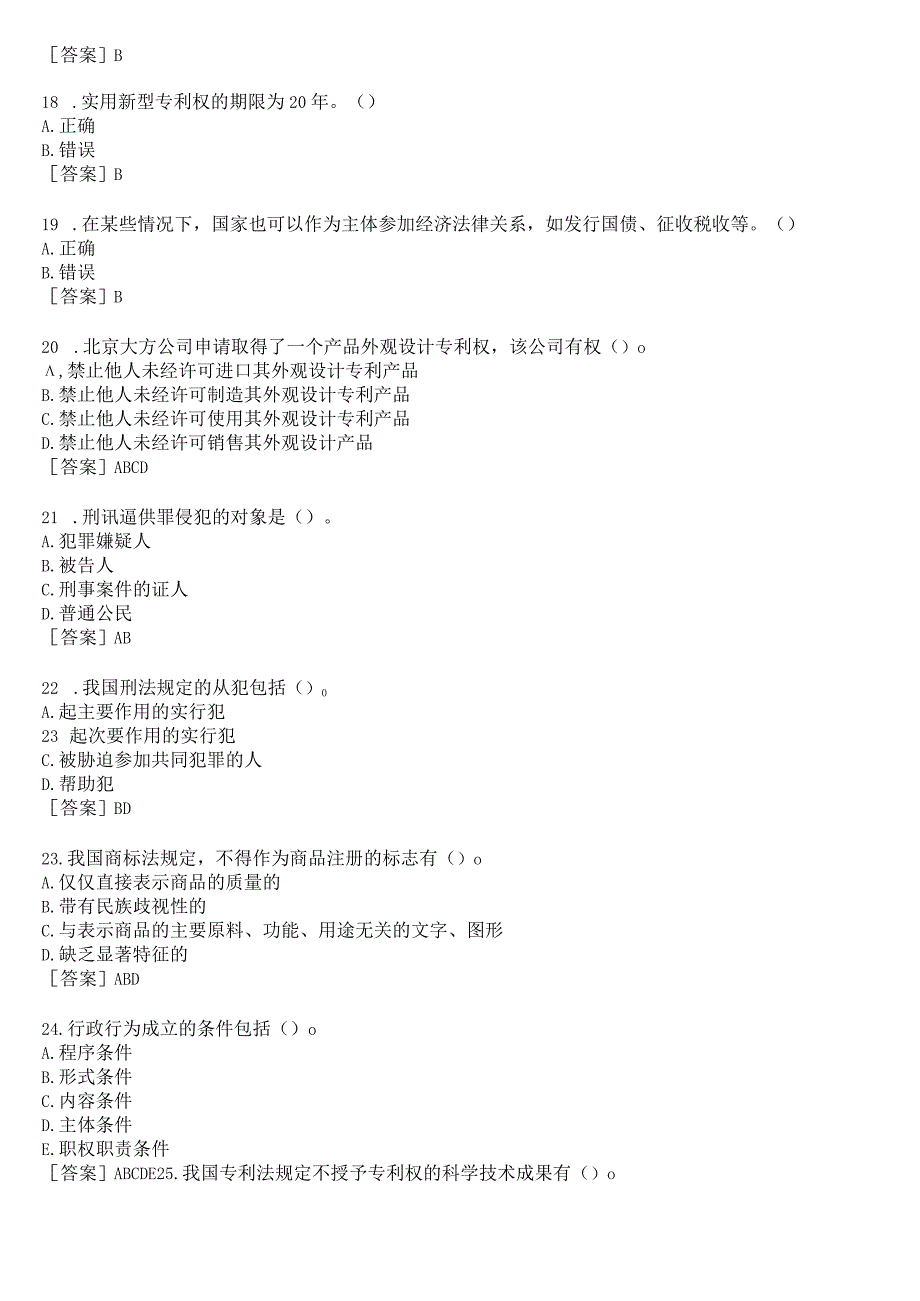 ［答案］B

18 .实用新型专利权的期限为20年。（）
A.正确
B.错误
［答案］B

19 .在某些情况下，国家也可以作为主体参加经济法律关系，如发行国债、征收税收等。（）
A.正确
B.错误
［答案］B

20 .北京大方公司申请取得了一个产品外观设计专利权，该公司有权（）o
A,禁止他人未经许可进口其外观设计专利产品
B.禁止他人未经许可制造其外观设计专利产品
C.禁止他人未经许可使用其外观设计专利产品
D.禁止他人未经许可销售其外观设计产品
［答案］ABCD

21 .刑讯逼供罪侵犯的对象是（）。
A.犯罪嫌疑人
B.被告人
C.刑事案件的证人
D.普通公民
［答案］AB

22 .我国刑法规定的从犯包括（）o
A.起主要作用的实行犯
23 起次要作用的实行犯
C.被胁迫参加共同犯罪的人
D.帮助犯
［答案］BD

23.我国商标法规定，不得作为商品注册的标志有（）o
A.仅仅直接表示商品的质量的
B.带有民族歧视性的
C.与表示商品的主要原料、功能、用途无关的文字、图形
D.缺乏显著特征的
［答案］ABD

24.行政行为成立的条件包括（）o
A.程序条件
B.形式条件
C.内容条件
D.主体条件
E.职权职责条件
［答案］ABCDE25.我国专利法规定不授予专利权的科学技术成果有（）o